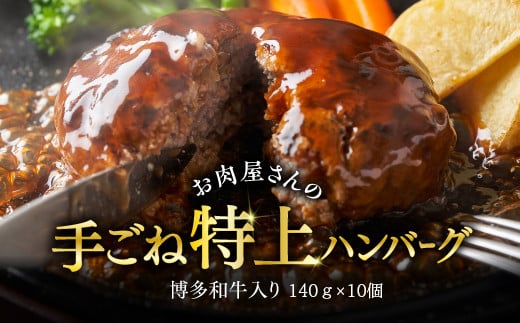 お肉屋さんの

手ごね特上ハンバーグ

博多和牛入り 140g×10個